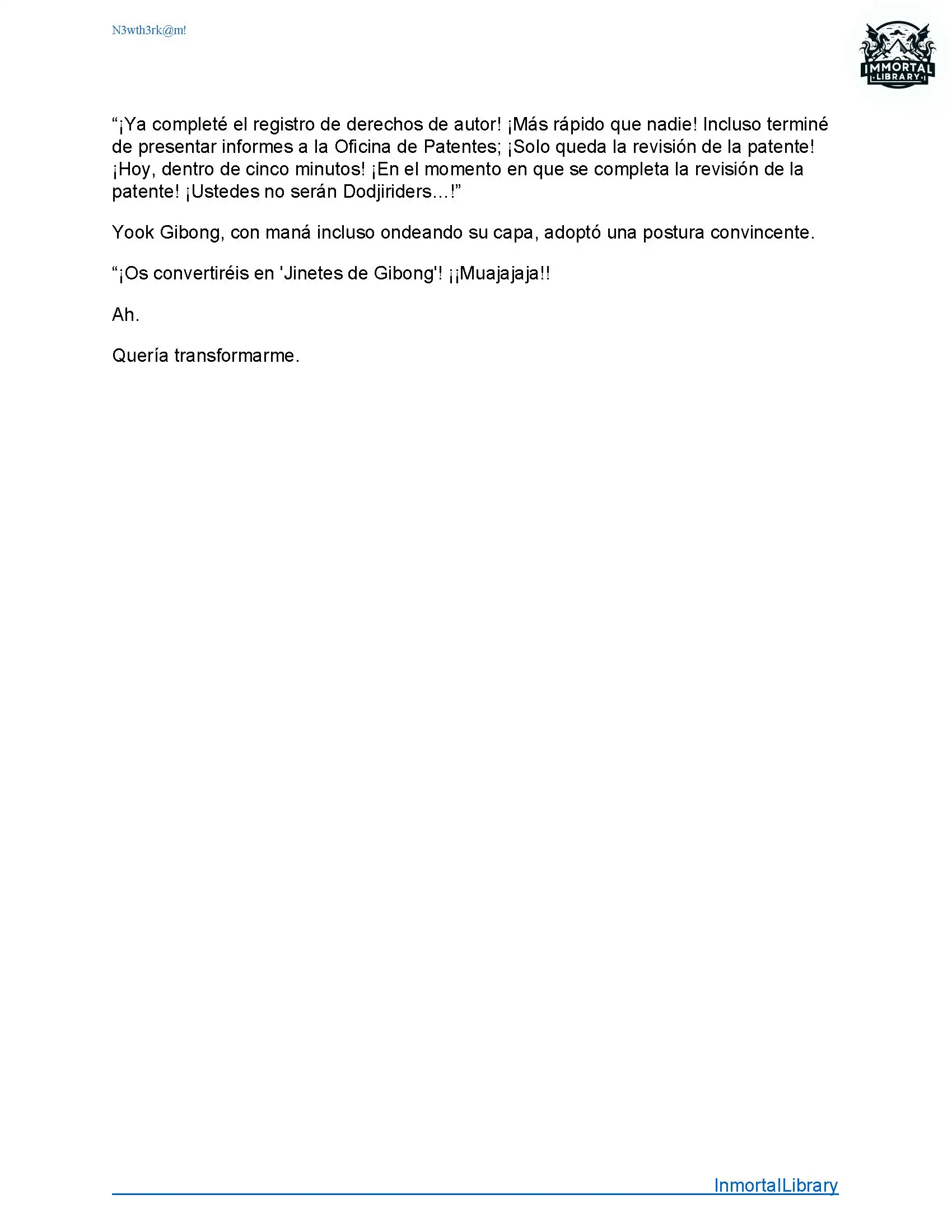 N3wth3rk@m!

IMMORTAL LIBRARY

“¡Ya completé el registro de derechos de autor! ¡Más rápido que nadie! Incluso terminé de presentar informes a la Oficina de Patentes; ¡Solo queda la revisión de la patente! ¡Hoy, dentro de cinco minutos! ¡En el momento en que se completa la revisión de la patente! ¡Ustedes no serán Dodjiriders…!”

Yook Gibong, con maná incluso ondeando su capa, adoptó una postura convincente.

“¡Os convertiréis en 'Jinetes de Gibong'! ¡¡Muajajaja!!

Ah.

Quería transformarme.

InmortalLibrary